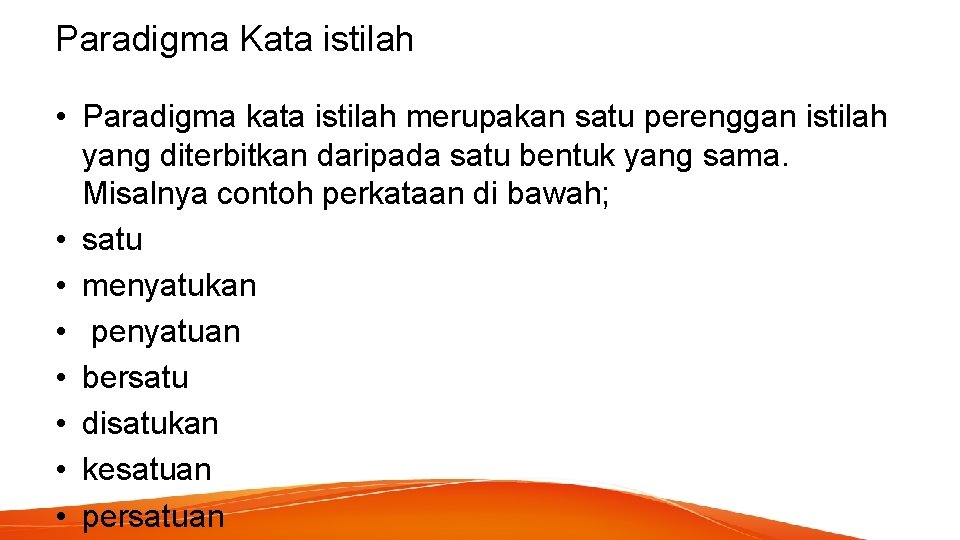 Paradigma Kata istilah

• Paradigma kata istilah merupakan satu perenggan istilah yang diterbitkan daripada satu bentuk yang sama. Misalnya contoh perkataan di bawah;
• satu
• menyatukan
• penyatuan
• bersatu
• disatukan
• kesatuan
• persatuan